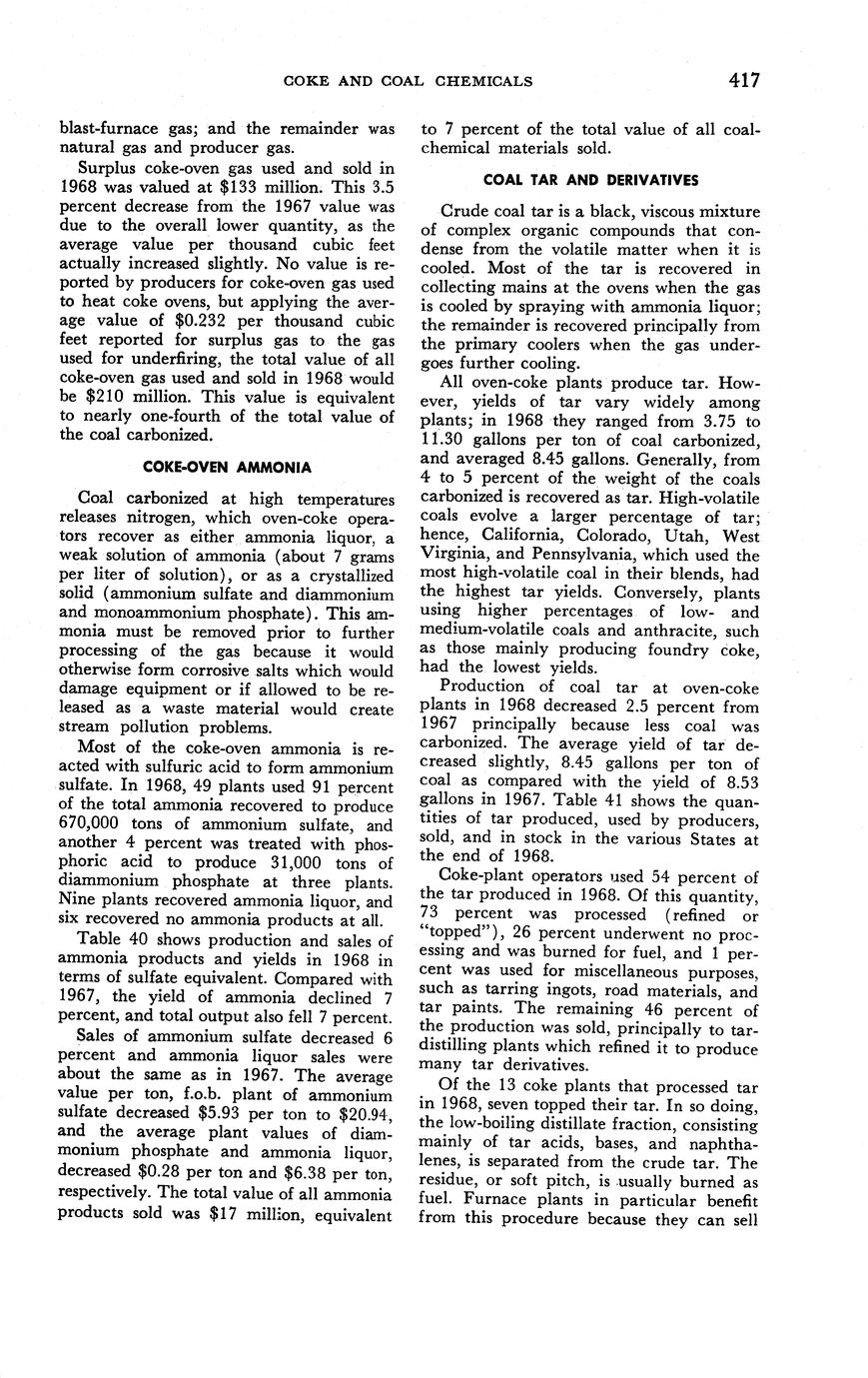 COKE AND COAL CHEMICALS 417

blast-furnace gas; and the remainder was natural gas and producer gas.

Surplus coke-oven gas used and sold in 1968 was valued at \$133 million. This 3.5 percent decrease from the 1967 value was due to the overall lower quantity, as the average value per thousand cubic feet actually increased slightly. No value is reported by producers for coke-oven gas used to heat coke ovens, but applying the average value of \$0.232 per thousand cubic feet reported for surplus gas to the gas used for underfiring, the total value of all coke-oven gas used and sold in 1968 would be \$210 million. This value is equivalent to nearly one-fourth of the total value of the coal carbonized.

COKE-OVEN AMMONIA

Coal carbonized at high temperatures releases nitrogen, which oven-coke operators recover as either ammonia liquor, a weak solution of ammonia (about 7 grams per liter of solution), or as a crystallized solid (ammonium sulfate and diammonium and monoammonium phosphate). This ammonia must be removed prior to further processing of the gas because it would otherwise form corrosive salts which would damage equipment or if allowed to be released as a waste material would create stream pollution problems.

Most of the coke-oven ammonia is reacted with sulfuric acid to form ammonium sulfate. In 1968, 49 plants used 91 percent of the total ammonia recovered to produce 670,000 tons of ammonium sulfate, and another 4 percent was treated with phosphoric acid to produce 31,000 tons of diammonium phosphate at three plants. Nine plants recovered ammonia liquor, and six recovered no ammonia products at all.

Table 40 shows production and sales of ammonia products and yields in 1968 in terms of sulfate equivalent. Compared with 1967, the yield of ammonia declined 7 percent, and total output also fell 7 percent.

Sales of ammonium sulfate decreased 6 percent and ammonia liquor sales were about the same as in 1967. The average value per ton, f.o.b. plant of ammonium sulfate decreased \$5.93 per ton to \$20.94, and the average plant values of diammonium phosphate and ammonia liquor, decreased \$0.28 per ton and \$6.38 per ton, respectively. The total value of all ammonia products sold was \$17 million, equivalent to 7 percent of the total value of all coal-chemical materials sold.

COAL TAR AND DERIVATIVES

Crude coal tar is a black, viscous mixture of complex organic compounds that condense from the volatile matter when it is cooled. Most of the tar is recovered in collecting mains at the ovens when the gas is cooled by spraying with ammonia liquor; the remainder is recovered principally from the primary coolers when the gas undergoes further cooling.

All oven-coke plants produce tar. However, yields of tar vary widely among plants; in 1968 they ranged from 3.75 to 11.30 gallons per ton of coal carbonized, and averaged 8.45 gallons. Generally, from 4 to 5 percent of the weight of the coals carbonized is recovered as tar. High-volatile coals evolve a larger percentage of tar; hence, California, Colorado, Utah, West Virginia, and Pennsylvania, which used the most high-volatile coal in their blends, had the highest tar yields. Conversely, plants using higher percentages of low- and medium-volatile coals and anthracite, such as those mainly producing foundry coke, had the lowest yields.

Production of coal tar at oven-coke plants in 1968 decreased 2.5 percent from 1967 principally because less coal was carbonized. The average yield of tar decreased slightly, 8.45 gallons per ton of coal as compared with the yield of 8.53 gallons in 1967. Table 41 shows the quantities of tar produced, used by producers, sold, and in stock in the various States at the end of 1968.

Coke-plant operators used 54 percent of the tar produced in 1968. Of this quantity, 73 percent was processed (refined or "topped"), 26 percent underwent no processing and was burned for fuel, and 1 percent was used for miscellaneous purposes, such as tarring ingots, road materials, and tar paints. The remaining 46 percent of the production was sold, principally to tar-distilling plants which refined it to produce many tar derivatives.

Of the 13 coke plants that processed tar in 1968, seven topped their tar. In so doing, the low-boiling distillate fraction, consisting mainly of tar acids, bases, and naphthalenes, is separated from the crude tar. The residue, or soft pitch, is usually burned as fuel. Furnace plants in particular benefit from this procedure because they can sell